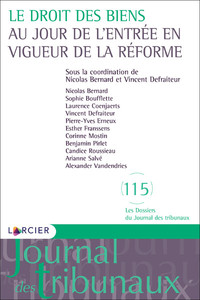 LE DROIT DES BIENS
AU JOUR DE L'ENTRÉE EN VIGUEUR DE LA RÉFORME

Sous la coordination de
Nicolas Bernard et Vincent Defraiteur

Nicolas Bernard
Sophie Boufflette
Laurence Coenjaerts
Vincent Defraiteur
Pierre-Yves Erneux
Esther Franssens
Corinne Mostin
Benjamin Pirlet
Candice Roussieau
Arianne Salvé
Alexander Vandendries

115

Les Dossiers
du Journal des tribunaux

LARCIER

Journal
des tribunaux